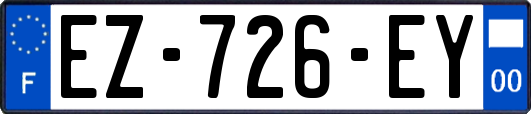 F
EZ-726-EY
00